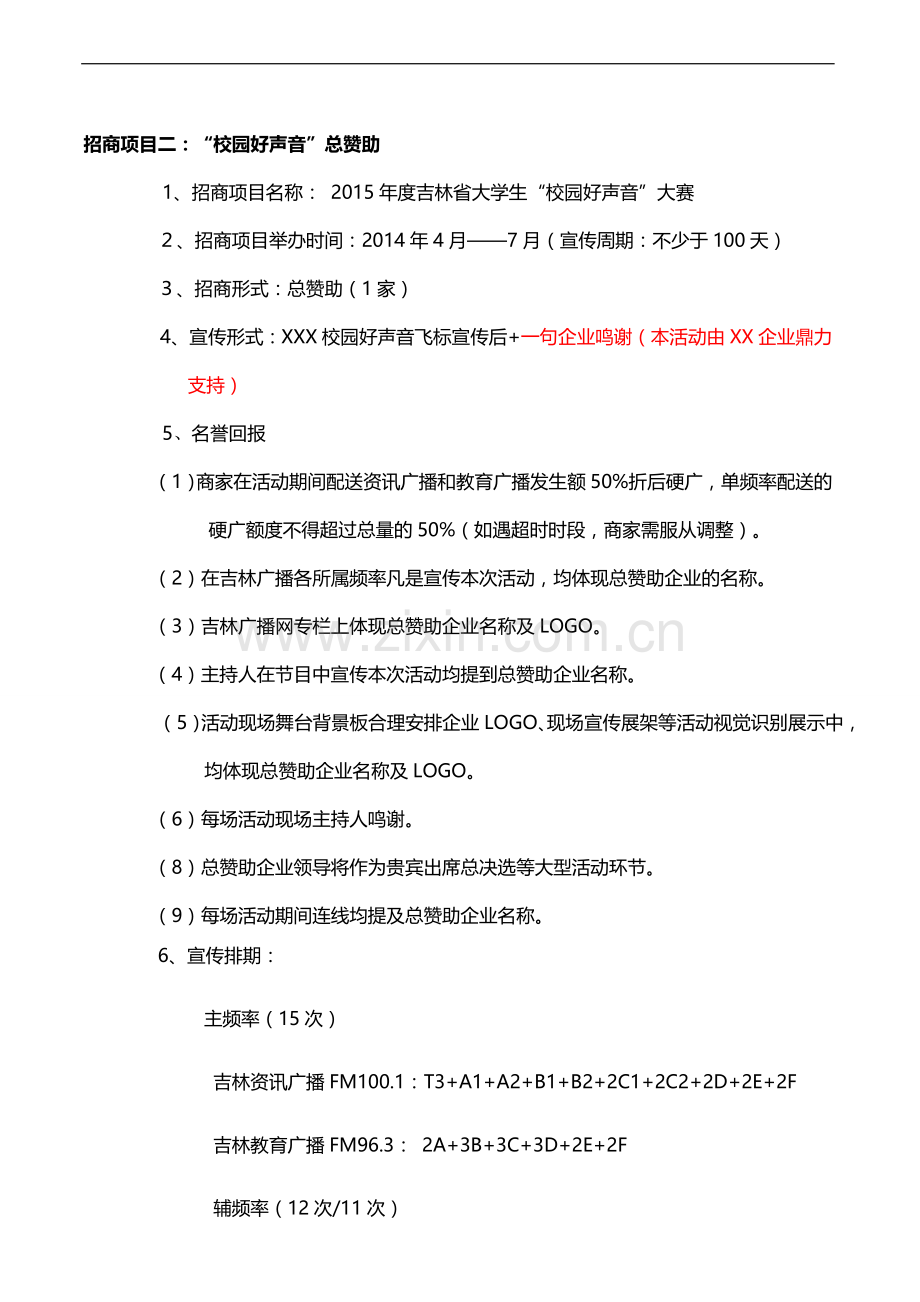 招商项目二：“校园好声音”总赞助

1、招商项目名称：2015年度吉林省大学生“校园好声音”大赛

2、招商项目举办时间：2014年4月——7月（宣传周期：不少于100天）

3、招商形式：总赞助（1家）

4、宣传形式：XXX校园好声音飞标宣传后+一句企业鸣谢（本活动由XX企业鼎力支持）

5、名誉回报

（1）商家在活动期间配送资讯广播和教育广播发生额50%折后硬广，单频率配送的硬广额度不得超过总量的50%（如遇超时时段，商家需服从调整）。

（2）在吉林广播各所属频率凡是宣传本次活动，均体现总赞助企业的名称。

（3）吉林广播网专栏上体现总赞助企业名称及LOGO。

（4）主持人在节目中宣传本次活动均提到总赞助企业名称。

（5）活动现场舞台背景板合理安排企业LOGO、现场宣传展架等活动视觉识别展示中，均体现总赞助企业名称及LOGO。

（6）每场活动现场主持人鸣谢。

（8）总赞助企业领导将作为贵宾出席总决选等大型活动环节。

（9）每场活动期间连线均提及总赞助企业名称。

6、宣传排期：

主频率（15次）

吉林资讯广播FM100.1：T3+A1+A2+B1+B2+2C1+2C2+2D+2E+2F

吉林教育广播FM96.3：2A+3B+3C+3D+2E+2F

辅频率（12次/11次）

www.zixin.com.cn